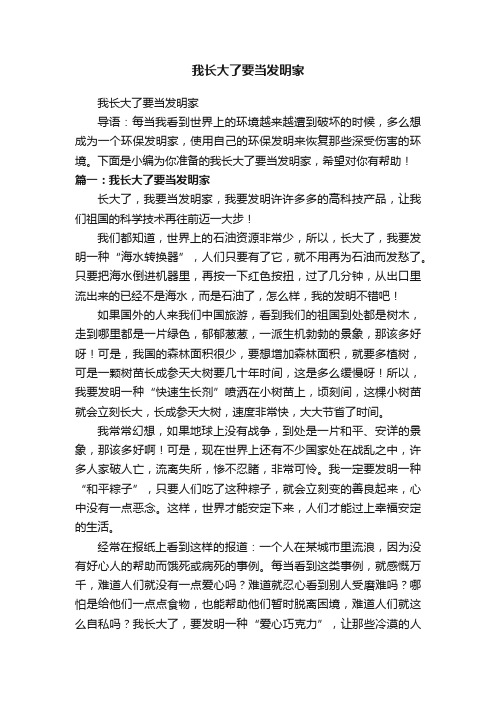 我长大了要当发明家

我长大了要当发明家

导语：每当我看到世界上的环境越来越遭到破坏的时候，多么想成为一个环保发明家，使用自己的环保发明来恢复那些深受伤害的环境。下面是小编为你准备的我长大了要当发明家，希望对你有帮助！

篇一：我长大了要当发明家

长大了，我要当发明家，我要发明许许多多的高科技产品，让我们祖国的科学技术再往前迈一大步！

我们都知道，世界上的石油资源非常少，所以，长大了，我要发明一种“海水转换器”，人们只要有了它，就不用再为石油而发愁了。只要把海水倒进机器里，再按一下红色按扭，过了几分钟，从出口里流出来的已经不是海水，而是石油了，怎么样，我的发明不错吧！

如果国外的人来我们中国旅游，看到我们的祖国到处都是树木，走到哪里都是一片绿色，郁郁葱葱，一派生机勃勃的景象，那该多好呀！可是，我国的森林面积很少，要想增加森林面积，就要多植树，可是一颗树苗长成参天大树要几十年时间，这是多么缓慢呀！所以，我要发明一种“快速生长剂”喷洒在小树苗上，顷刻间，这棵小树苗就会立刻长大，长成参天大树，速度非常快，大大节省了时间。

我常常幻想，如果地球上没有战争，到处是一片和平、安详的景象，那该多好啊！可是，现在世界上还有不少国家处在战乱之中，许多人家破人亡，流离失所，惨不忍睹，非常可怜。我一定要发明一种“和平粽子”，只要人们吃了这种粽子，就会立刻变的善良起来，心中没有一点恶念。这样，世界才能安定下来，人们才能过上幸福安定的生活。

经常在报纸上看到这样的报道：一个人在某城市里流浪，因为没有好心人的帮助而饿死或病死的事例。每当看到这类事例，就感慨万千，难道人们就没有一点爱心吗？难道就忍心看到别人受磨难吗？哪怕是给他们一点点食物，也能帮助他们暂时脱离困境，难道人们就这么自私吗？我长大了，要发明一种“爱心巧克力”，让那些冷漠的人